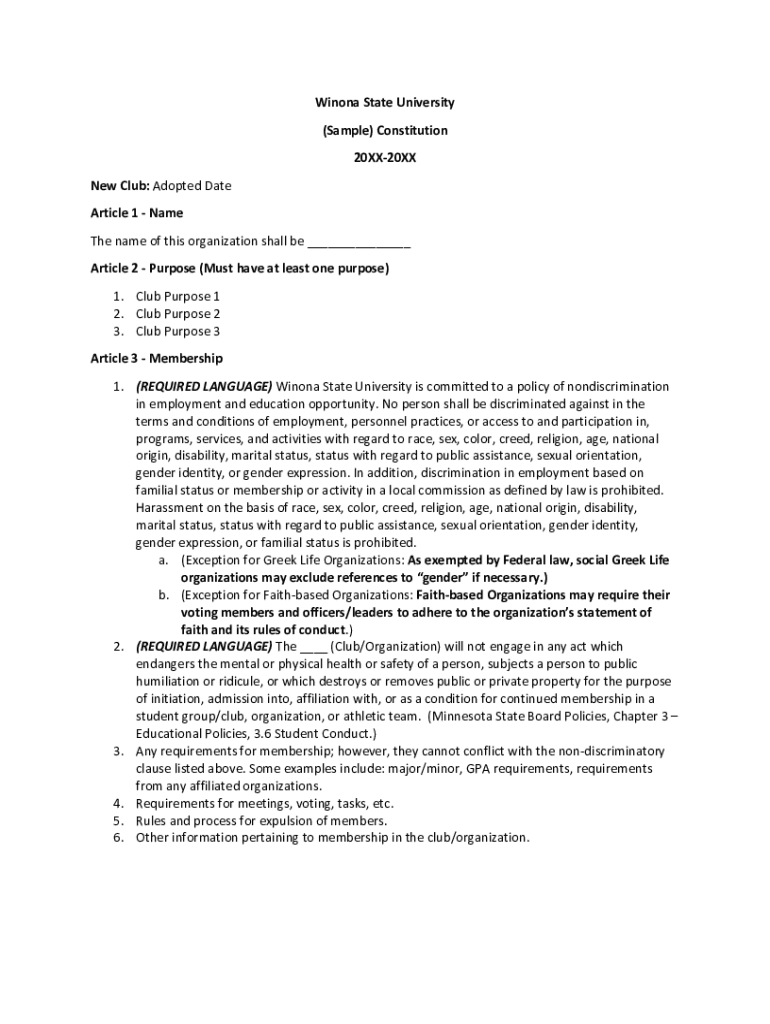 Winona State University

(Sample) Constitution

20XX-20XX

New Club: Adopted Date

Article 1 - Name

The name of this organization shall be _______________

Article 2 - Purpose (Must have at least one purpose)

1. Club Purpose 1
2. Club Purpose 2
3. Club Purpose 3

Article 3 - Membership

1. (REQUIRED LANGUAGE) Winona State University is committed to a policy of nondiscrimination in employment and education opportunity. No person shall be discriminated against in the terms and conditions of employment, personnel practices, or access to and participation in, programs, services, and activities with regard to race, sex, color, creed, religion, age, national origin, disability, marital status, status with regard to public assistance, sexual orientation, gender identity, or gender expression. In addition, discrimination in employment based on familial status or membership or activity in a local commission as defined by law is prohibited. Harassment on the basis of race, sex, color, creed, religion, age, national origin, disability, marital status, status with regard to public assistance, sexual orientation, gender identity, gender expression, or familial status is prohibited.
a. (Exception for Greek Life Organizations: As exempted by Federal law, social Greek Life organizations may exclude references to "gender" if necessary.)
b. (Exception for Faith-based Organizations: Faith-based Organizations may require their voting members and officers/leaders to adhere to the organization's statement of faith and its rules of conduct.)
2. (REQUIRED LANGUAGE) The ____ (Club/Organization) will not engage in any act which endangers the mental or physical health or safety of a person, subjects a person to public humiliation or ridicule, or which destroys or removes public or private property for the purpose of initiation, admission into, affiliation with, or as a condition for continued membership in a student group/club, organization, or athletic team. (Minnesota State Board Policies, Chapter 3 – Educational Policies, 3.6 Student Conduct.)
3. Any requirements for membership; however, they cannot conflict with the non-discriminatory clause listed above. Some examples include: major/minor, GPA requirements, requirements from any affiliated organizations.
4. Requirements for meetings, voting, tasks, etc.
5. Rules and process for expulsion of members.
6. Other information pertaining to membership in the club/organization.